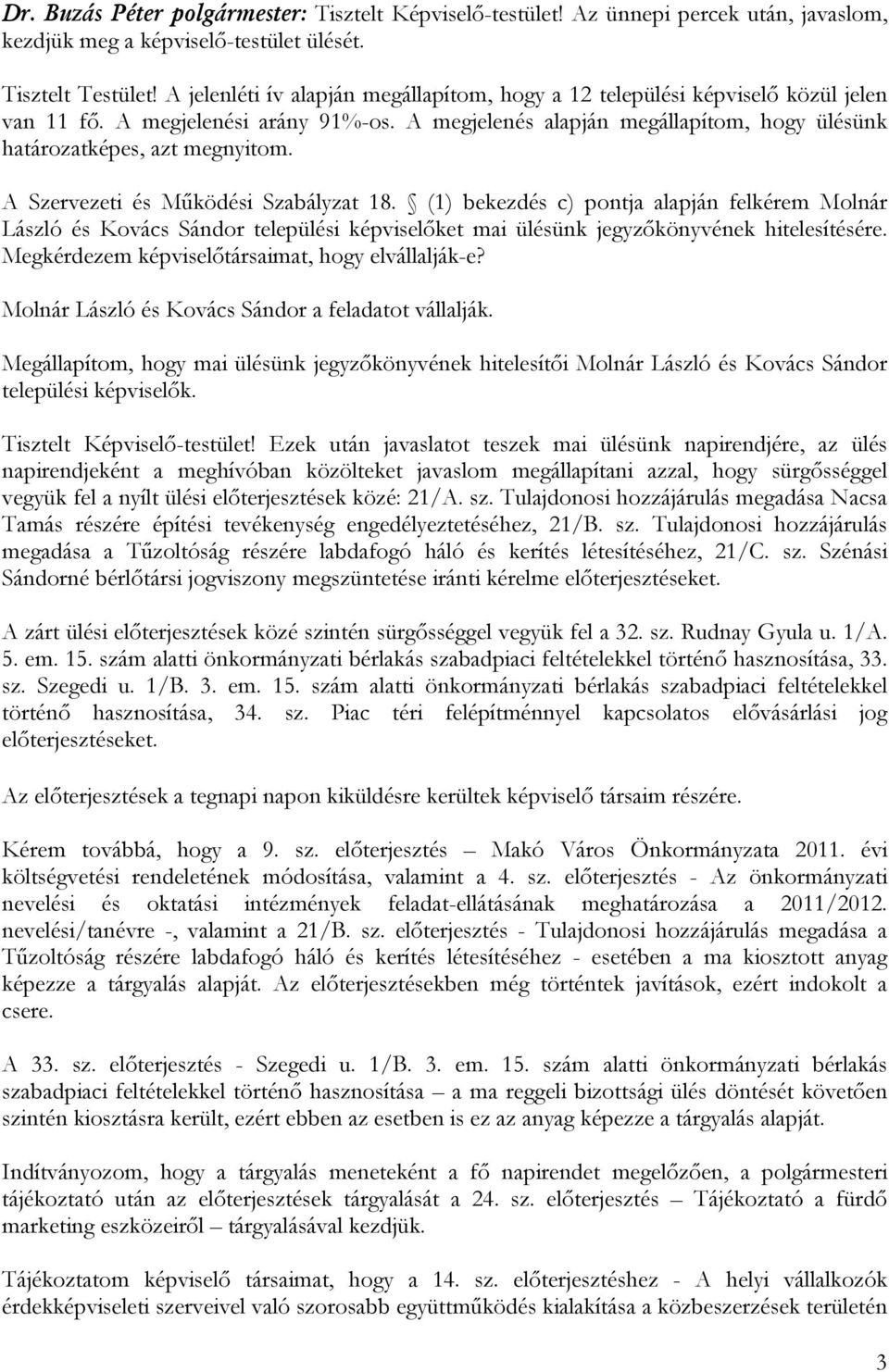 Dr. Buzás Péter polgármester: Tisztelt Képviselő-testület! Az ünnepi percek után, javaslom, kezdjük meg a képviselő-testület ülését.

Tisztelt Testület! A jelenléti ív alapján megállapítom, hogy a 12 települési képviselő közül jelen van 11 fő. A megjelenési arány 91%-os. A megjelenés alapján megállapítom, hogy ülésünk határozatképes, azt megnyitom.

A Szervezeti és Működési Szabályzat 18. (1) bekezdés c) pontja alapján felkérem Molnár László és Kovács Sándor települési képviselőket mai ülésünk jegyzőkönyvének hitelesítésére. Megkérdezem képviselőtársaimat, hogy elvállalják-e?

Molnár László és Kovács Sándor a feladatot vállalják.

Megállapítom, hogy mai ülésünk jegyzőkönyvének hitelesítői Molnár László és Kovács Sándor települési képviselők.

Tisztelt Képviselő-testület! Ezek után javaslatot teszek mai ülésünk napirendjére, az ülés napirendjeként a meghívóban közölteket javaslom megállapítani azzal, hogy sürgősséggel vegyük fel a nyílt ülési előterjesztések közé: 21/A. sz. Tulajdonosi hozzájárulás megadása Nacsa Tamás részére építési tevékenység engedélyeztetéséhez, 21/B. sz. Tulajdonosi hozzájárulás megadása a Tűzoltóság részére labdafogó háló és kerítés létesítéséhez, 21/C. sz. Szénási Sándorné bérlőtársi jogviszony megszüntetése iránti kérelme előterjesztéseket.

A zárt ülési előterjesztések közé szintén sürgősséggel vegyük fel a 32. sz. Rudnay Gyula u. 1/A. 5. em. 15. szám alatti önkormányzati bérlakás szabadpiaci feltételekkel történő hasznosítása, 33. sz. Szegedi u. 1/B. 3. em. 15. szám alatti önkormányzati bérlakás szabadpiaci feltételekkel történő hasznosítása, 34. sz. Piac téri felépítménnyel kapcsolatos elővásárlási jog előterjesztéseket.

Az előterjesztések a tegnapi napon kiküldésre kerültek képviselő társaim részére.

Kérem továbbá, hogy a 9. sz. előterjesztés – Makó Város Önkormányzata 2011. évi költségvetési rendeletének módosítása, valamint a 4. sz. előterjesztés - Az önkormányzati nevelési és oktatási intézmények feladat-ellátásának meghatározása a 2011/2012. nevelési/tanévre -, valamint a 21/B. sz. előterjesztés - Tulajdonosi hozzájárulás megadása a Tűzoltóság részére labdafogó háló és kerítés létesítéséhez - esetében a ma kiosztott anyag képezze a tárgyalás alapját. Az előterjesztésekben még történtek javítások, ezért indokolt a csere.

A 33. sz. előterjesztés - Szegedi u. 1/B. 3. em. 15. szám alatti önkormányzati bérlakás szabadpiaci feltételekkel történő hasznosítása – a ma reggeli bizottsági ülés döntését követően szintén kiosztásra került, ezért ebben az esetben is ez az anyag képezze a tárgyalás alapját.

Indítványozom, hogy a tárgyalás meneteként a fő napirendet megelőzően, a polgármesteri tájékoztató után az előterjesztések tárgyalását a 24. sz. előterjesztés – Tájékoztató a fürdő marketing eszközeiről – tárgyalásával kezdjük.

Tájékoztatom képviselő társaimat, hogy a 14. sz. előterjesztéshez - A helyi vállalkozók érdekképviseleti szerveivel való szorosabb együttműködés kialakítása a közbeszerzések területén

3